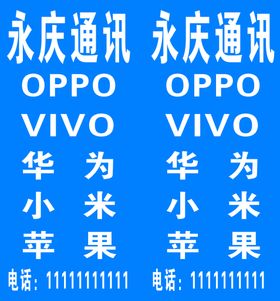 永庆通讯
OPPO
VIVO
华 为
小 米
苹 果
电话：11111111111

永庆通讯
OPPO
VIVO
华 为
小 米
苹 果
电话：1111111111